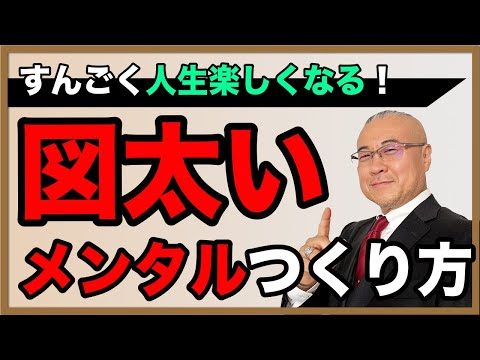 すんごく人生楽しくなる！

図太い

メンタルつくり方